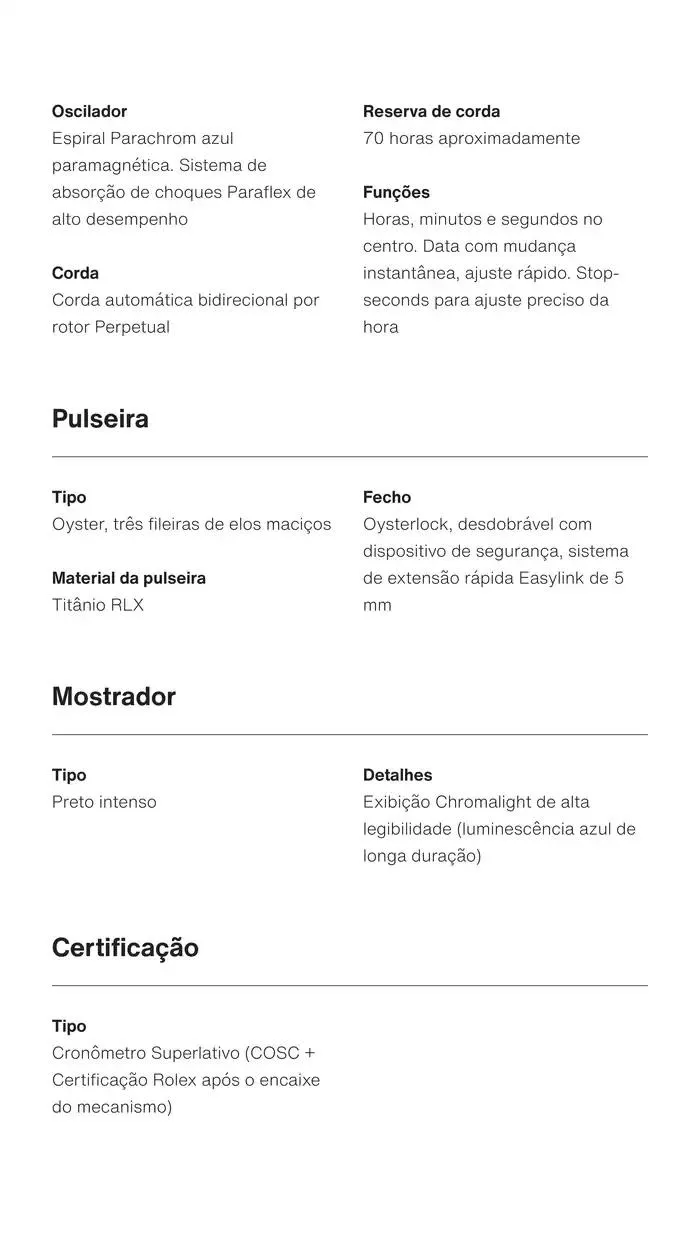 Oscilador
Espiral Parachrom azul paramagnética. Sistema de absorção de choques Paraflex de alto desempenho

Corda
Corda automática bidirecional por rotor Perpetual

Reserva de corda
70 horas aproximadamente

Funções
Horas, minutos e segundos no centro. Data com mudança instantânea, ajuste rápido. Stop-seconds para ajuste preciso da hora

Pulseira

Tipo
Oyster, três fileiras de elos maciços

Material da pulseira
Titânio RLX

Fecho
Oysterlock, desdobrável com dispositivo de segurança, sistema de extensão rápida Easylink de 5 mm

Mostrador

Tipo
Preto intenso

Detalhes
Exibição Chromalight de alta legibilidade (luminescência azul de longa duração)

Certificação

Tipo
Cronômetro Superlativo (COSC + Certificação Rolex após o encaixe do mecanismo)